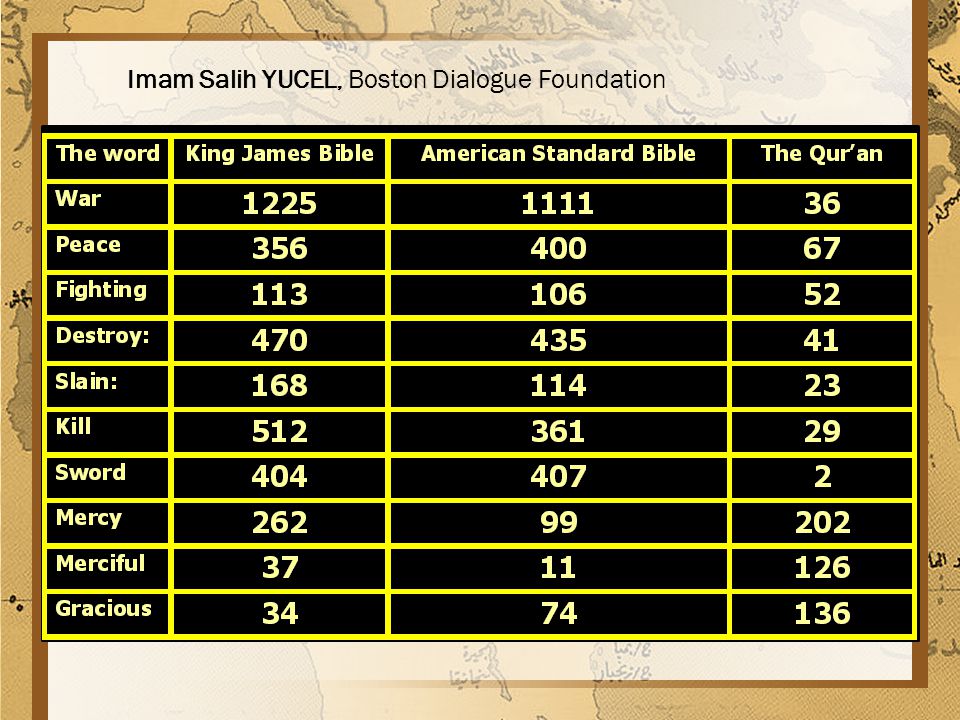 Imam Salih YUCEL, Boston Dialogue Foundation

| The word | King James Bible | American Standard Bible | The Qur'an |
|---|---|---|---|
| War | 1225 | 1111 | 36 |
| Peace | 356 | 400 | 67 |
| Fighting | 113 | 106 | 52 |
| Destroy: | 470 | 435 | 41 |
| Slain: | 168 | 114 | 23 |
| Kill | 512 | 361 | 29 |
| Sword | 404 | 407 | 2 |
| Mercy | 262 | 99 | 202 |
| Merciful | 37 | 11 | 126 |
| Gracious | 34 | 74 | 136 |